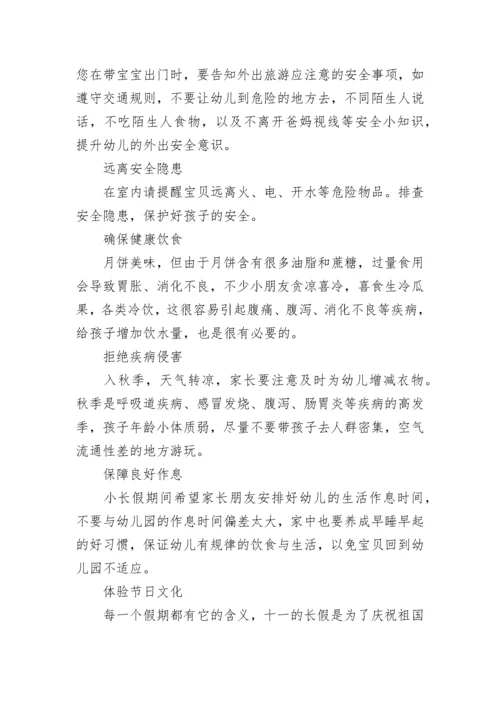 您在带宝宝出门时，要告知外出旅游应注意的安全事项，如遵守交通规则，不要让幼儿到危险的地方去，不同陌生人说话，不吃陌生人食物，以及不离开爸妈视线等安全小知识，提升幼儿的外出安全意识。

远离安全隐患

在室内请提醒宝贝远离火、电、开水等危险物品。排查安全隐患，保护好孩子的安全。

确保健康饮食

月饼美味，但由于月饼含有很多油脂和蔗糖，过量食用会导致胃胀、消化不良，不少小朋友贪凉喜冷，喜食生冷瓜果，各类冷饮，这很容易引起腹痛、腹泻、消化不良等疾病，给孩子增加饮水量，也是很有必要的。

拒绝疾病侵害

入秋季，天气转凉，家长要注意及时为幼儿增减衣物。秋季是呼吸道疾病、感冒发烧、腹泻、肠胃炎等疾病的高发季，孩子年龄小体质弱，尽量不要带孩子去人群密集，空气流通性差的地方游玩。

保障良好作息

小长假期间希望家长朋友安排好幼儿的生活作息时间，不要与幼儿园的作息时间偏差太大，家中也要养成早睡早起的好习惯，保证幼儿有规律的饮食与生活，以免宝贝回到幼儿园不适应。

体验节日文化

每一个假期都有它的含义，十一的长假是为了庆祝祖国